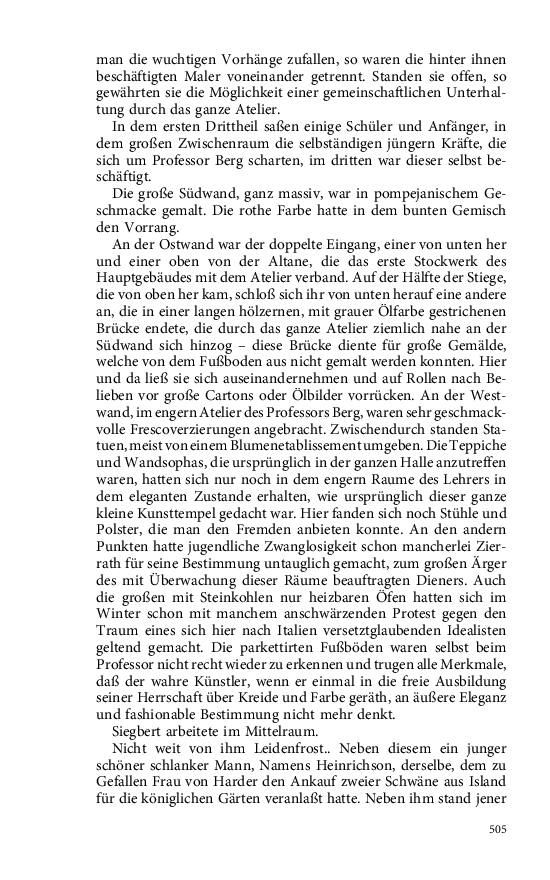 man die wuchtigen Vorhänge zufallen, so waren die hinter ihnen beschäftigten Maler voneinander getrennt. Standen sie offen, so gewährten sie die Möglichkeit einer gemeinschaftlichen Unterhaltung durch das ganze Atelier.

In dem ersten Drittheil saßen einige Schüler und Anfänger, in dem großen Zwischenraum die selbständigen jüngern Kräfte, die sich um Professor Berg scharten, im dritten war dieser selbst beschäftigt.

Die große Südwand, ganz massiv, war in pompejanischem Geschmacke gemalt. Die rothe Farbe hatte in dem bunten Gemisch den Vorrang.

An der Ostwand war der doppelte Eingang, einer von unten her und einer oben von der Altane, die das erste Stockwerk des Hauptgebäudes mit dem Atelier verband. Auf der Hälfte der Stiege, die von oben her kam, schloß sich ihr von unten herauf eine andere an, die in einer langen hölzernen, mit grauer Ölfarbe gestrichenen Brücke endete, die durch das ganze Atelier ziemlich nahe an der Südwand sich hinzog – diese Brücke diente für große Gemälde, welche von dem Fußboden aus nicht gemalt werden konnten. Hier und da ließ sie sich auseinandernehmen und auf Rollen nach Belieben vor große Cartons oder Ölbilder vorrücken. An der Westwand, im engern Atelier des Professors Berg, waren sehr geschmackvolle Frescoverzierungen angebracht. Zwischendurch standen Statuen, meist von einem Blumenetablissement umgeben. Die Teppiche und Wandsophas, die ursprünglich in der ganzen Halle anzutreffen waren, hatten sich nur noch in dem engern Raume des Lehrers in dem eleganten Zustande erhalten, wie ursprünglich dieser ganze kleine Kunsttempel gedacht war. Hier fanden sich noch Stühle und Polster, die man den Fremden anbieten konnte. An den andern Punkten hatte jugendliche Zwanglosigkeit schon mancherlei Zierrath für seine Bestimmung untauglich gemacht, zum großen Ärger des mit Überwachung dieser Räume beauftragten Dieners. Auch die großen mit Steinkohlen nur heizbaren Öfen hatten sich im Winter schon mit manchem anschwärzenden Protest gegen den Traum eines sich hier nach Italien versetztglaubenden Idealisten geltend gemacht. Die parkettirten Fußböden waren selbst beim Professor nicht recht wieder zu erkennen und trugen alle Merkmale, daß der wahre Künstler, wenn er einmal in die freie Ausbildung seiner Herrschaft über Kreide und Farbe geräth, an äußere Eleganz und fashionable Bestimmung nicht mehr denkt.

Siegbert arbeitete im Mittelraum.

Nicht weit von ihm Leidenfrost.. Neben diesem ein junger schöner schlanker Mann, Namens Heinrichson, derselbe, dem zu Gefallen Frau von Harder den Ankauf zweier Schwäne aus Island für die königlichen Gärten veranlaßt hatte. Neben ihm stand jener

505